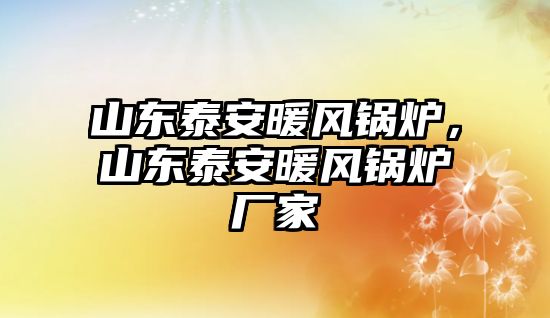 山东泰安暖风锅炉，山东泰安暖风锅炉厂家